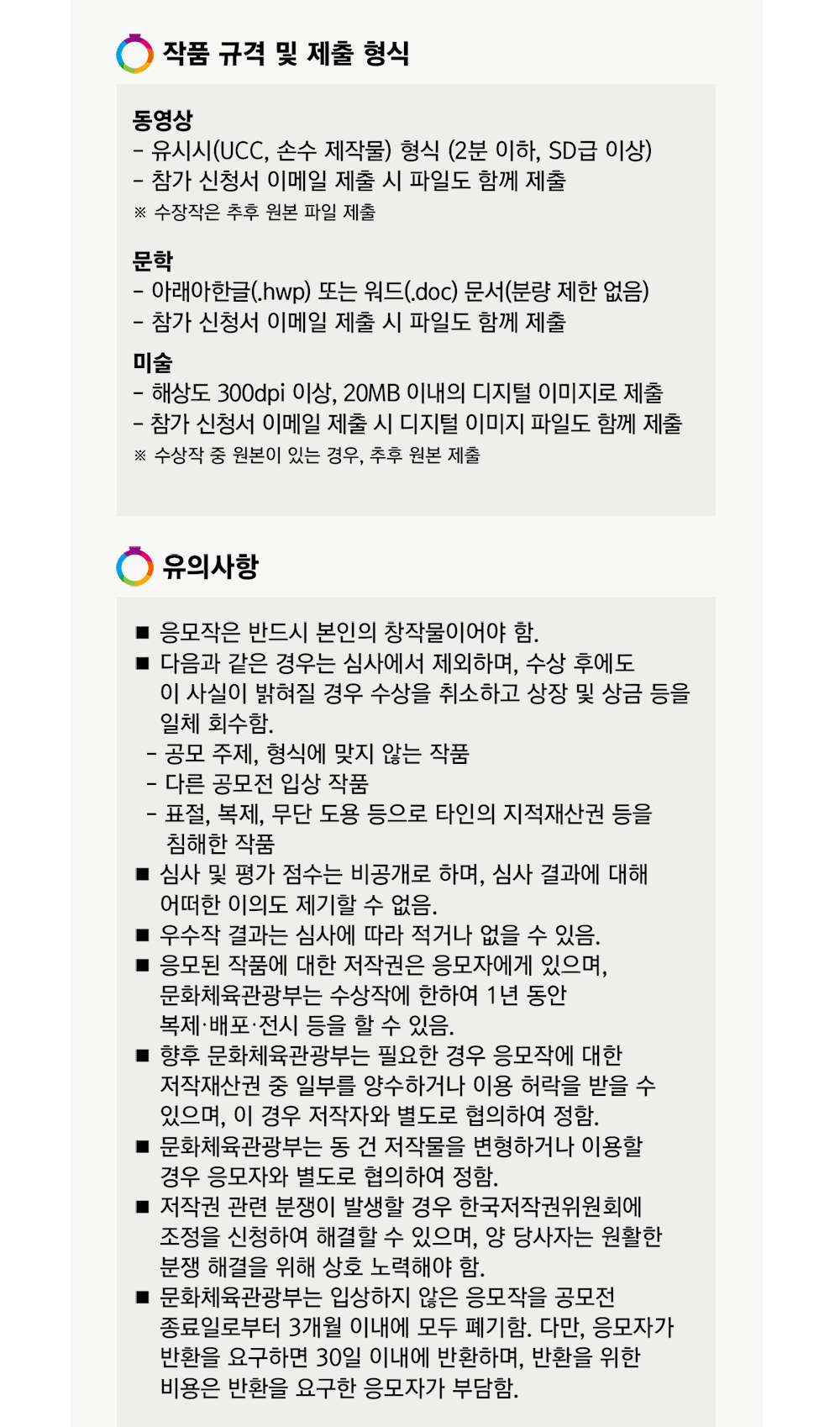 작품 규격 및 제출 형식

동영상
- 유시시(UCC, 손수 제작물) 형식 (2분 이하, SD급 이상)
- 참가 신청서 이메일 제출 시 파일도 함께 제출
※ 수장작은 추후 원본 파일 제출

문학
- 아래아한글(.hwp) 또는 워드(.doc) 문서(분량 제한 없음)
- 참가 신청서 이메일 제출 시 파일도 함께 제출

미술
- 해상도 300dpi 이상, 20MB 이내의 디지털 이미지로 제출
- 참가 신청서 이메일 제출 시 디지털 이미지 파일도 함께 제출
※ 수상작 중 원본이 있는 경우, 추후 원본 제출

유의사항

■ 응모작은 반드시 본인의 창작물이어야 함.
■ 다음과 같은 경우는 심사에서 제외하며, 수상 후에도 이 사실이 밝혀질 경우 수상을 취소하고 상장 및 상금 등을 일체 회수함.
- 공모 주제, 형식에 맞지 않는 작품
- 다른 공모전 입상 작품
- 표절, 복제, 무단 도용 등으로 타인의 지적재산권 등을 침해한 작품
■ 심사 및 평가 점수는 비공개로 하며, 심사 결과에 대해 어떠한 이의도 제기할 수 없음.
■ 우수작 결과는 심사에 따라 적거나 없을 수 있음.
■ 응모된 작품에 대한 저작권은 응모자에게 있으며, 문화체육관광부는 수상작에 한하여 1년 동안 복제·배포·전시 등을 할 수 있음.
■ 향후 문화체육관광부는 필요한 경우 응모작에 대한 저작재산권 중 일부를 양수하거나 이용 허락을 받을 수 있으며, 이 경우 저작자와 별도로 협의하여 정함.
■ 문화체육관광부는 동 건 저작물을 변형하거나 이용할 경우 응모자와 별도로 협의하여 정함.
■ 저작권 관련 분쟁이 발생할 경우 한국저작권위원회에 조정을 신청하여 해결할 수 있으며, 양 당사자는 원활한 분쟁 해결을 위해 상호 노력해야 함.
■ 문화체육관광부는 입상하지 않은 응모작을 공모전 종료일로부터 3개월 이내에 모두 폐기함. 다만, 응모자가 반환을 요구하면 30일 이내에 반환하며, 반환을 위한 비용은 반환을 요구한 응모자가 부담함.